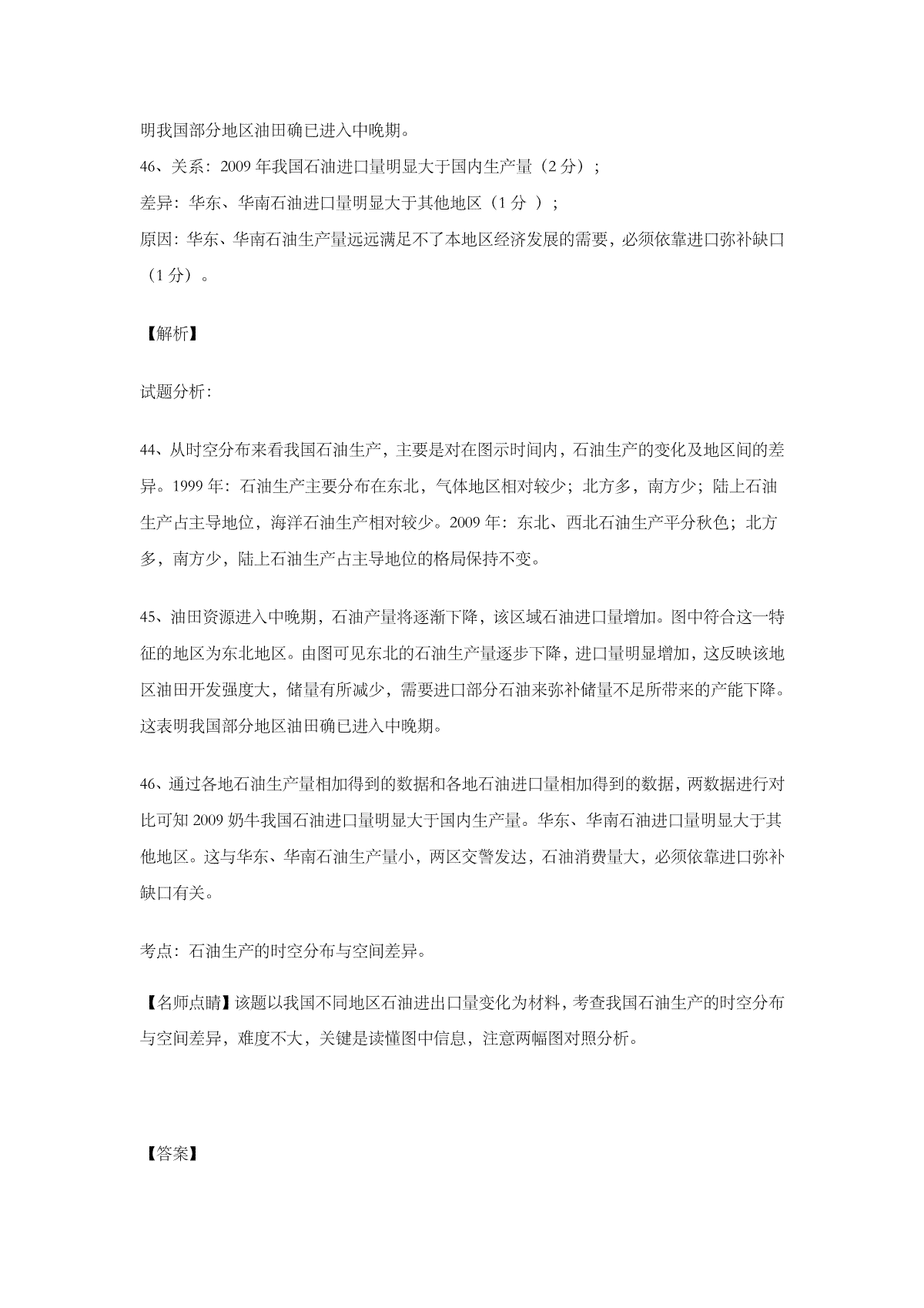 明我国部分地区油田确已进入中晚期。

46、关系：2009 年我国石油进口量明显大于国内生产量（2 分）；

差异：华东、华南石油进口量明显大于其他地区（1 分 ）；

原因：华东、华南石油生产量远远满足不了本地区经济发展的需要，必须依靠进口弥补缺口（1 分）。

【解析】

试题分析：

44、从时空分布来看我国石油生产，主要是对在图示时间内，石油生产的变化及地区间的差异。1999 年：石油生产主要分布在东北，气体地区相对较少；北方多，南方少；陆上石油生产占主导地位，海洋石油生产相对较少。2009 年：东北、西北石油生产平分秋色；北方多，南方少，陆上石油生产占主导地位的格局保持不变。

45、油田资源进入中晚期，石油产量将逐渐下降，该区域石油进口量增加。图中符合这一特征的地区为东北地区。由图可见东北的石油生产量逐步下降，进口量明显增加，这反映该地区油田开发强度大，储量有所减少，需要进口部分石油来弥补储量不足所带来的产能下降。这表明我国部分地区油田确已进入中晚期。

46、通过各地石油生产量相加得到的数据和各地石油进口量相加得到的数据，两数据进行对比可知 2009 奶牛我国石油进口量明显大于国内生产量。华东、华南石油进口量明显大于其他地区。这与华东、华南石油生产量小，两区交警发达，石油消费量大，必须依靠进口弥补缺口有关。

考点：石油生产的时空分布与空间差异。

【名师点睛】该题以我国不同地区石油进出口量变化为材料，考查我国石油生产的时空分布与空间差异，难度不大，关键是读懂图中信息，注意两幅图对照分析。

【答案】